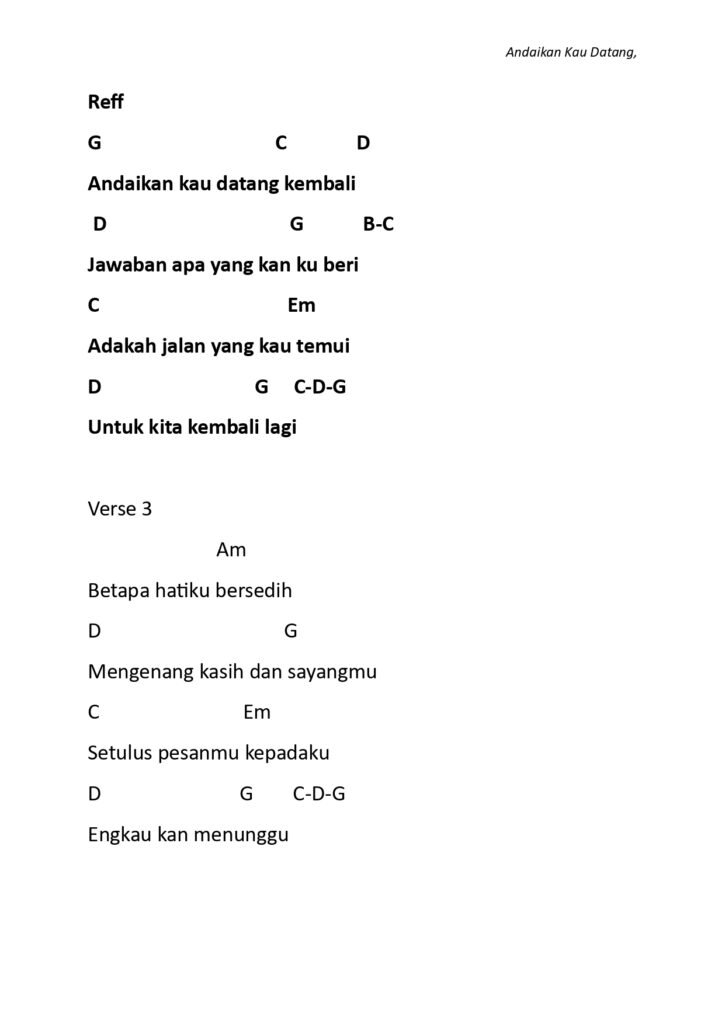 Andaikan Kau Datang,

Reff

G C D

Andaikan kau datang kembali

D G B-C

Jawaban apa yang kan ku beri

C Em

Adakah jalan yang kau temui

D G C-D-G

Untuk kita kembali lagi

Verse 3

Am

Betapa hatiku bersedih

D G

Mengenang kasih dan sayangmu

C Em

Setulus pesanmu kepadaku

D G C-D-G

Engkau kan menunggu